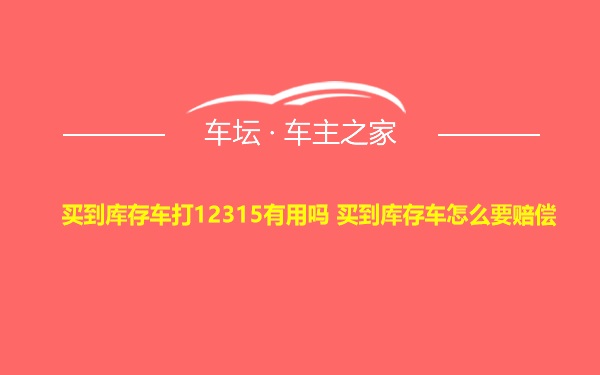 车坛 · 车主之家

买到库存车打12315有用吗 买到库存车怎么要赔偿